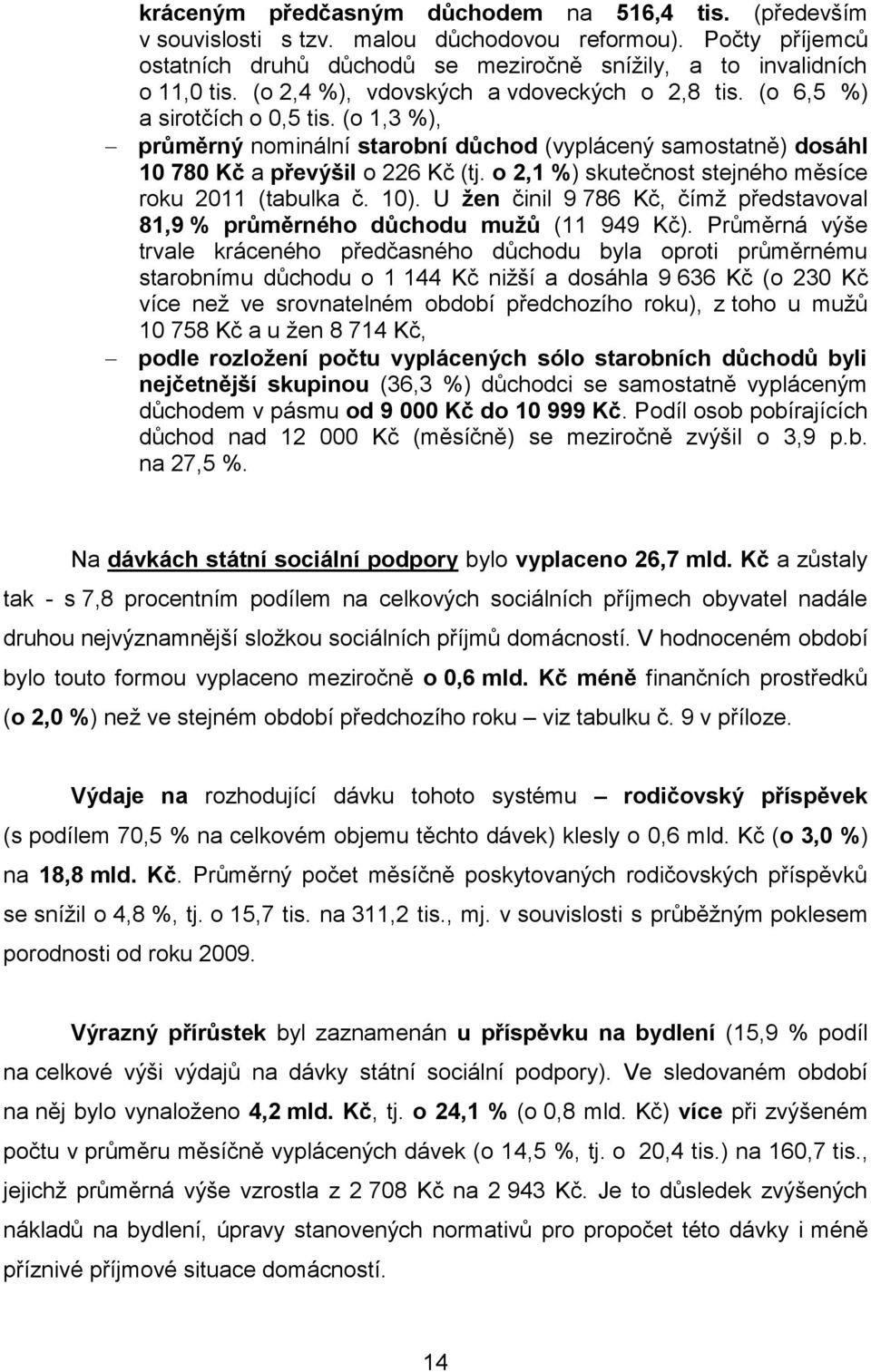 kráceným předčasným důchodem na 516,4 tis. (především v souvislosti s tzv. malou důchodovou reformou). Počty příjemců ostatních druhů důchodů se meziročně snížily, a to invalidních o 11,0 tis. (o 2,4 %), vdovských a vdoveckých o 2,8 tis. (o 6,5 %) a sirotčích o 0,5 tis. (o 1,3 %),

– průměrný nominální starobní důchod (vyplácený samostatně) dosáhl 10 780 Kč a převýšil o 226 Kč (tj. o 2,1 %) skutečnost stejného měsíce roku 2011 (tabulka č. 10). U žen činil 9 786 Kč, čímž představoval 81,9 % průměrného důchodu mužů (11 949 Kč). Průměrná výše trvale kráceného předčasného důchodu byla oproti průměrnému starobnímu důchodu o 1 144 Kč nižší a dosáhla 9 636 Kč (o 230 Kč více než ve srovnatelném období předchozího roku), z toho u mužů 10 758 Kč a u žen 8 714 Kč,

– podle rozložení počtu vyplácených sólo starobních důchodů byli nejčetnější skupinou (36,3 %) důchodci se samostatně vypláceným důchodem v pásmu od 9 000 Kč do 10 999 Kč. Podíl osob pobírajících důchod nad 12 000 Kč (měsíčně) se meziročně zvýšil o 3,9 p.b. na 27,5 %.

Na dávkách státní sociální podpory bylo vyplaceno 26,7 mld. Kč a zůstaly tak - s 7,8 procentním podílem na celkových sociálních příjmech obyvatel nadále druhou nejvýznamnější složkou sociálních příjmů domácností. V hodnoceném období bylo touto formou vyplaceno meziročně o 0,6 mld. Kč méně finančních prostředků (o 2,0 %) než ve stejném období předchozího roku – viz tabulku č. 9 v příloze.

Výdaje na rozhodující dávku tohoto systému – rodičovský příspěvek (s podílem 70,5 % na celkovém objemu těchto dávek) klesly o 0,6 mld. Kč (o 3,0 %) na 18,8 mld. Kč. Průměrný počet měsíčně poskytovaných rodičovských příspěvků se snížil o 4,8 %, tj. o 15,7 tis. na 311,2 tis., mj. v souvislosti s průběžným poklesem porodnosti od roku 2009.

Výrazný přírůstek byl zaznamenán u příspěvku na bydlení (15,9 % podíl na celkové výši výdajů na dávky státní sociální podpory). Ve sledovaném období na něj bylo vynaloženo 4,2 mld. Kč, tj. o 24,1 % (o 0,8 mld. Kč) více při zvýšeném počtu v průměru měsíčně vyplácených dávek (o 14,5 %, tj. o 20,4 tis.) na 160,7 tis., jejichž průměrná výše vzrostla z 2 708 Kč na 2 943 Kč. Je to důsledek zvýšených nákladů na bydlení, úpravy stanovených normativů pro propočet této dávky i méně příznivé příjmové situace domácností.

14